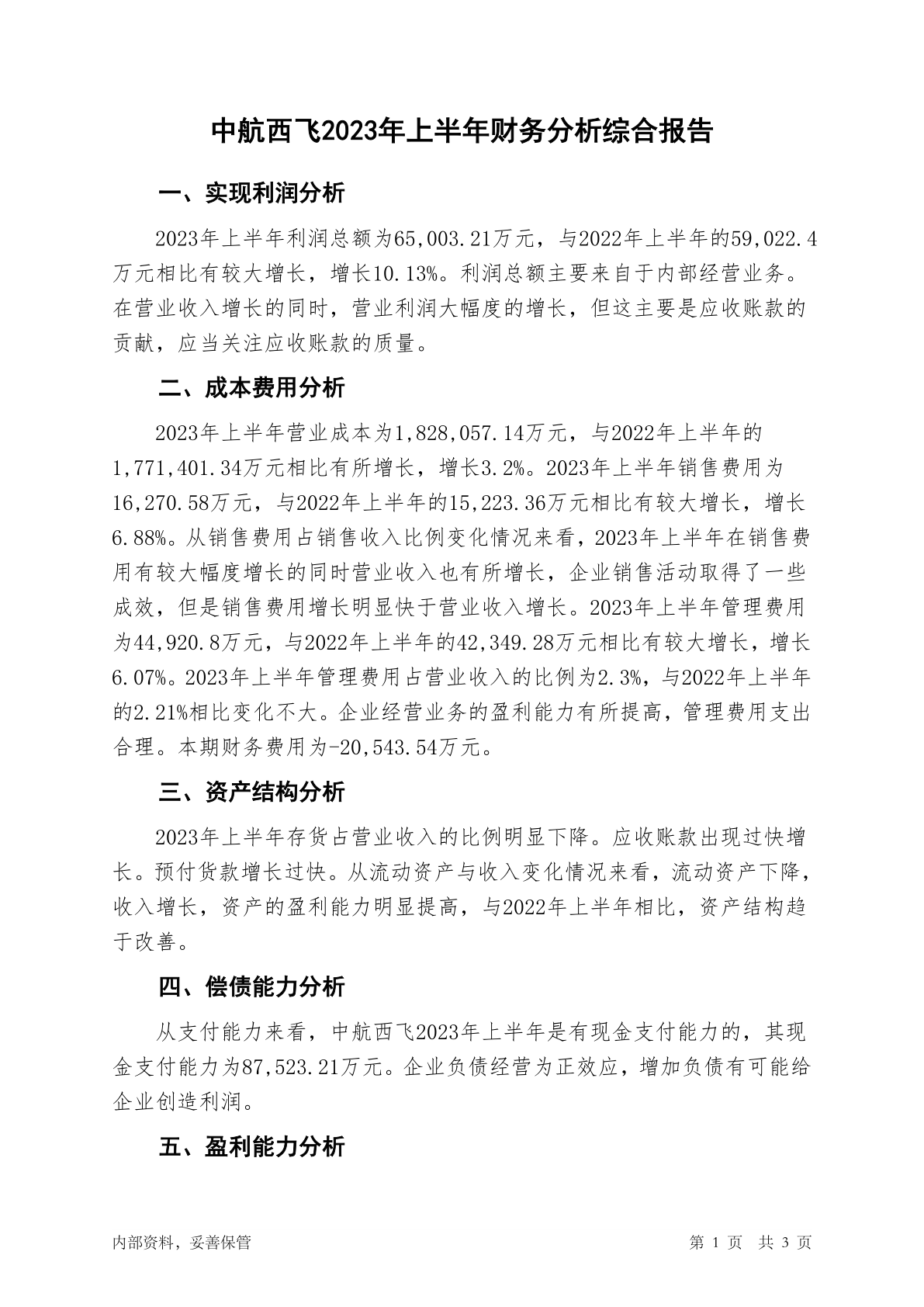 中航西飞2023年上半年财务分析综合报告

一、实现利润分析

2023年上半年利润总额为65,003.21万元，与2022年上半年的59,022.4万元相比有较大增长，增长10.13%。利润总额主要来自于内部经营业务。在营业收入增长的同时，营业利润大幅度的增长，但这主要是应收账款的贡献，应当关注应收账款的质量。

二、成本费用分析

2023年上半年营业成本为1,828,057.14万元，与2022年上半年的1,771,401.34万元相比有所增长，增长3.2%。2023年上半年销售费用为16,270.58万元，与2022年上半年的15,223.36万元相比有较大增长，增长6.88%。从销售费用占销售收入比例变化情况来看，2023年上半年在销售费用有较大幅度增长的同时营业收入也有所增长，企业销售活动取得了一些成效，但是销售费用增长明显快于营业收入增长。2023年上半年管理费用为44,920.8万元，与2022年上半年的42,349.28万元相比有较大增长，增长6.07%。2023年上半年管理费用占营业收入的比例为2.3%，与2022年上半年的2.21%相比变化不大。企业经营业务的盈利能力有所提高，管理费用支出合理。本期财务费用为-20,543.54万元。

三、资产结构分析

2023年上半年存货占营业收入的比例明显下降。应收账款出现过快增长。预付货款增长过快。从流动资产与收入变化情况来看，流动资产下降，收入增长，资产的盈利能力明显提高，与2022年上半年相比，资产结构趋于改善。

四、偿债能力分析

从支付能力来看，中航西飞2023年上半年是有现金支付能力的，其现金支付能力为87,523.21万元。企业负债经营为正效应，增加负债有可能给企业创造利润。

五、盈利能力分析

内部资料，妥善保管

第 1 页 共 3 页